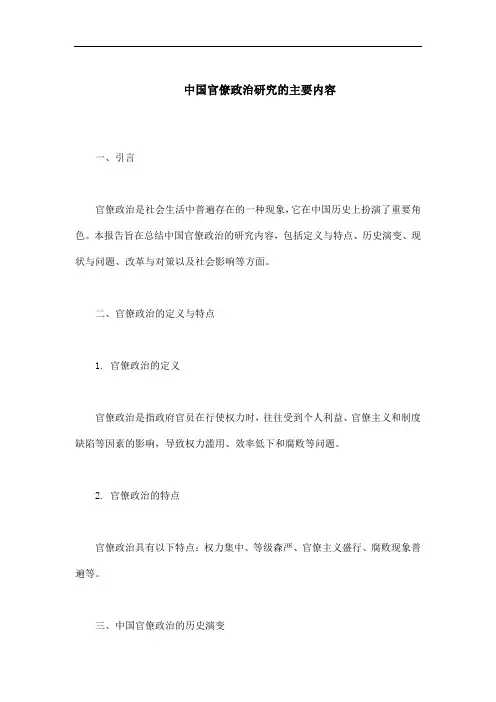 中国官僚政治研究的主要内容

一、引言

官僚政治是社会生活中普遍存在的一种现象，它在中国历史上扮演了重要角色。本报告旨在总结中国官僚政治的研究内容，包括定义与特点、历史演变、现状与问题、改革与对策以及社会影响等方面。

二、官僚政治的定义与特点

1. 官僚政治的定义

官僚政治是指政府官员在行使权力时，往往受到个人利益、官僚主义和制度缺陷等因素的影响，导致权力滥用、效率低下和腐败等问题。

2. 官僚政治的特点

官僚政治具有以下特点：权力集中、等级森严、官僚主义盛行、腐败现象普遍等。

三、中国官僚政治的历史演变